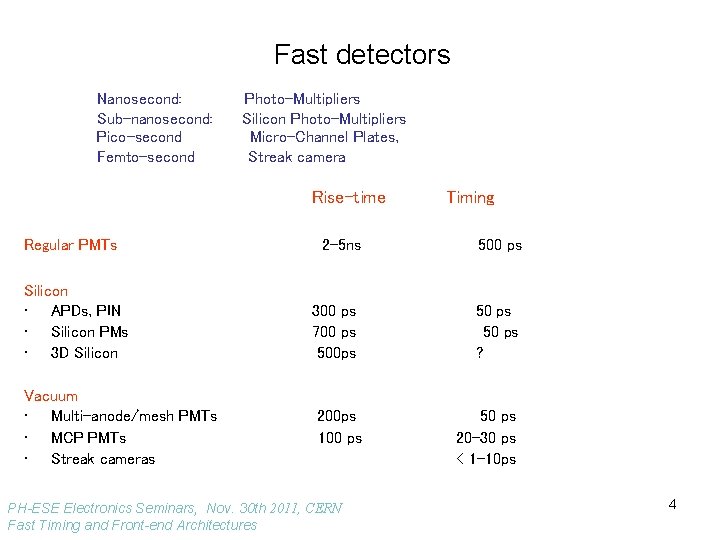 Fast detectors

Nanosecond: Photo-Multipliers
Sub-nanosecond: Silicon Photo-Multipliers
Pico-second Micro-Channel Plates,
Femto-second Streak camera

Rise-time Timing

Regular PMTs 2-5ns 500 ps

Silicon
• APDs, PIN 300 ps 50 ps
• Silicon PMs 700 ps 50 ps
• 3D Silicon 500ps ?

Vacuum
• Multi-anode/mesh PMTs 200ps 50 ps
• MCP PMTs 100 ps 20-30 ps
• Streak cameras < 1-10ps

PH-ESE Electronics Seminars, Nov. 30th 2011, CERN
Fast Timing and Front-end Architectures

4